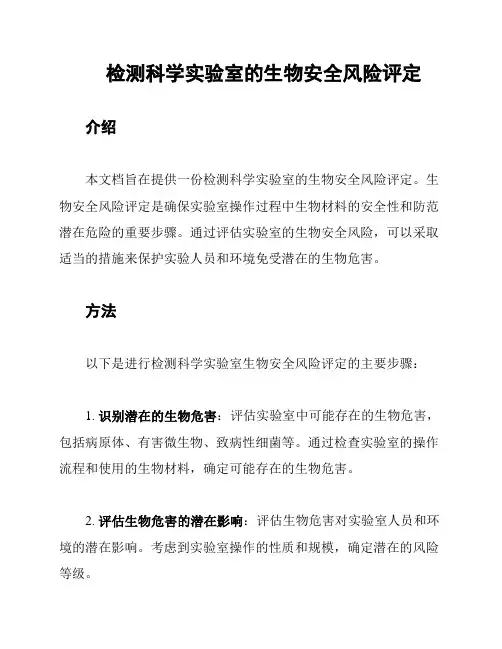 检测科学实验室的生物安全风险评定

介绍

本文档旨在提供一份检测科学实验室的生物安全风险评定。生物安全风险评定是确保实验室操作过程中生物材料的安全性和防范潜在危险的重要步骤。通过评估实验室的生物安全风险，可以采取适当的措施来保护实验人员和环境免受潜在的生物危害。

方法

以下是进行检测科学实验室生物安全风险评定的主要步骤：

1. 识别潜在的生物危害：评估实验室中可能存在的生物危害，包括病原体、有害微生物、致病性细菌等。通过检查实验室的操作流程和使用的生物材料，确定可能存在的生物危害。

2. 评估生物危害的潜在影响：评估生物危害对实验室人员和环境的潜在影响。考虑到实验室操作的性质和规模，确定潜在的风险等级。